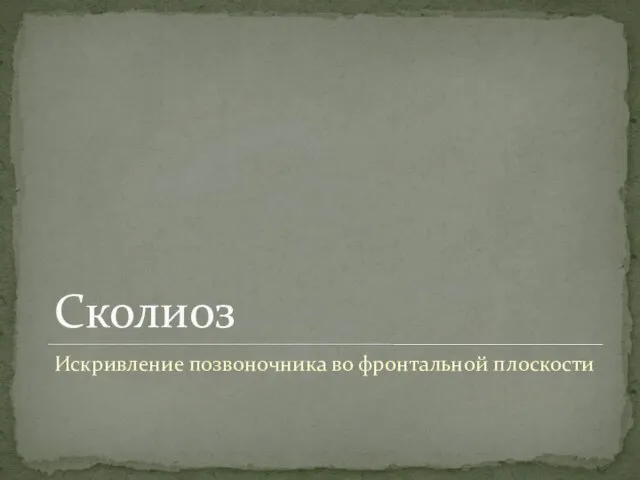 Сколиоз

Искривление позвоночника во фронтальной плоскости